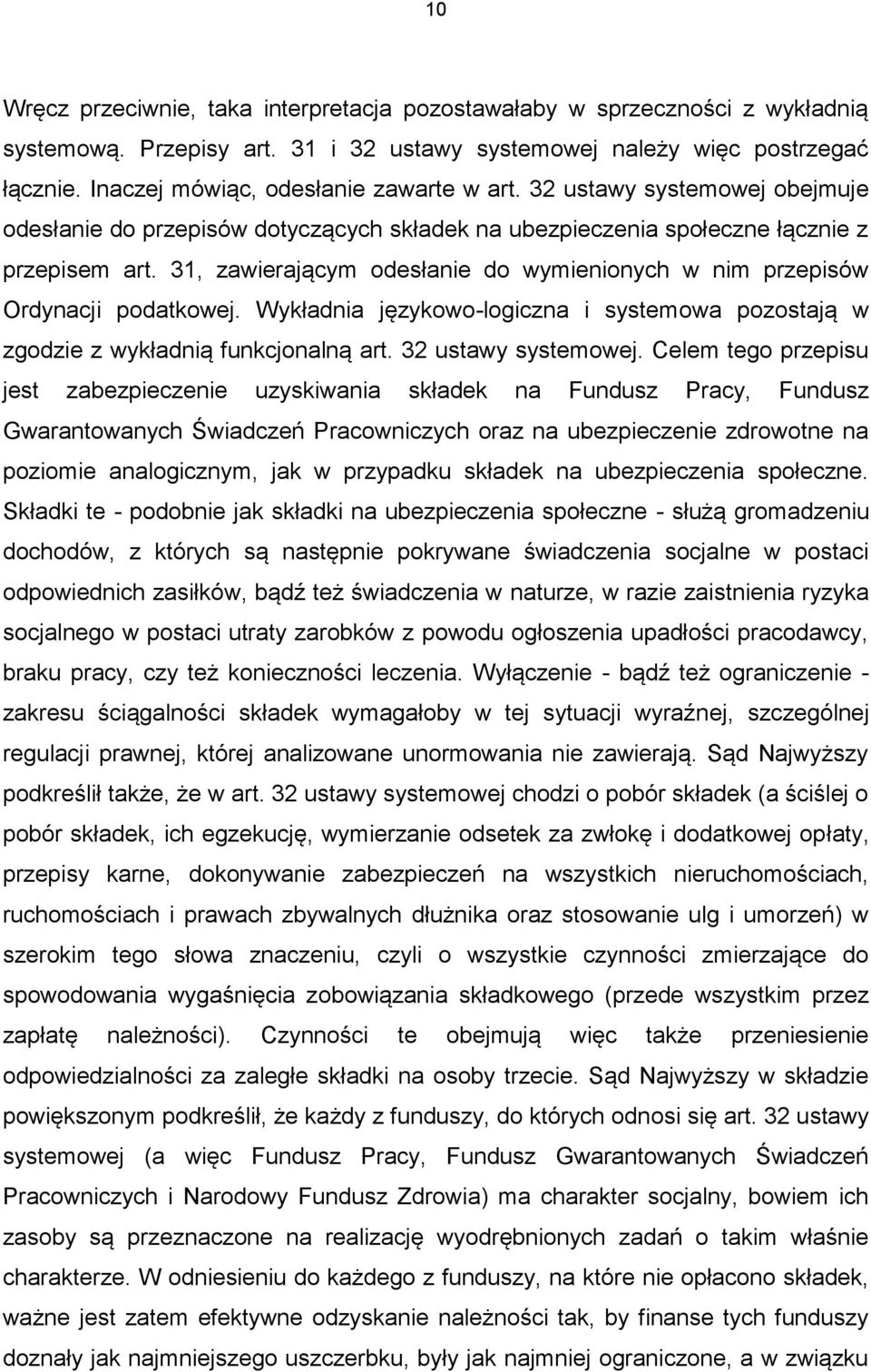 10

Wręcz przeciwnie, taka interpretacja pozostawałaby w sprzeczności z wykładnią systemową. Przepisy art. 31 i 32 ustawy systemowej należy więc postrzegać łącznie. Inaczej mówiąc, odesłanie zawarte w art. 32 ustawy systemowej obejmuje odesłanie do przepisów dotyczących składek na ubezpieczenia społeczne łącznie z przepisem art. 31, zawierającym odesłanie do wymienionych w nim przepisów Ordynacji podatkowej. Wykładnia językowo-logiczna i systemowa pozostają w zgodzie z wykładnią funkcjonalną art. 32 ustawy systemowej. Celem tego przepisu jest zabezpieczenie uzyskiwania składek na Fundusz Pracy, Fundusz Gwarantowanych Świadczeń Pracowniczych oraz na ubezpieczenie zdrowotne na poziomie analogicznym, jak w przypadku składek na ubezpieczenia społeczne. Składki te - podobnie jak składki na ubezpieczenia społeczne - służą gromadzeniu dochodów, z których są następnie pokrywane świadczenia socjalne w postaci odpowiednich zasiłków, bądź też świadczenia w naturze, w razie zaistnienia ryzyka socjalnego w postaci utraty zarobków z powodu ogłoszenia upadłości pracodawcy, braku pracy, czy też konieczności leczenia. Wyłączenie - bądź też ograniczenie - zakresu ściągalności składek wymagałoby w tej sytuacji wyraźnej, szczególnej regulacji prawnej, której analizowane unormowania nie zawierają. Sąd Najwyższy podkreślił także, że w art. 32 ustawy systemowej chodzi o pobór składek (a ściślej o pobór składek, ich egzekucję, wymierzanie odsetek za zwłokę i dodatkowej opłaty, przepisy karne, dokonywanie zabezpieczeń na wszystkich nieruchomościach, ruchomościach i prawach zbywalnych dłużnika oraz stosowanie ulg i umorzeń) w szerokim tego słowa znaczeniu, czyli o wszystkie czynności zmierzające do spowodowania wygaśnięcia zobowiązania składkowego (przede wszystkim przez zapłatę należności). Czynności te obejmują więc także przeniesienie odpowiedzialności za zaległe składki na osoby trzecie. Sąd Najwyższy w składzie powiększonym podkreślił, że każdy z funduszy, do których odnosi się art. 32 ustawy systemowej (a więc Fundusz Pracy, Fundusz Gwarantowanych Świadczeń Pracowniczych i Narodowy Fundusz Zdrowia) ma charakter socjalny, bowiem ich zasoby są przeznaczone na realizację wyodrębnionych zadań o takim właśnie charakterze. W odniesieniu do każdego z funduszy, na które nie opłacono składek, ważne jest zatem efektywne odzyskanie należności tak, by finanse tych funduszy doznały jak najmniejszego uszczerbku, były jak najmniej ograniczone, a w związku